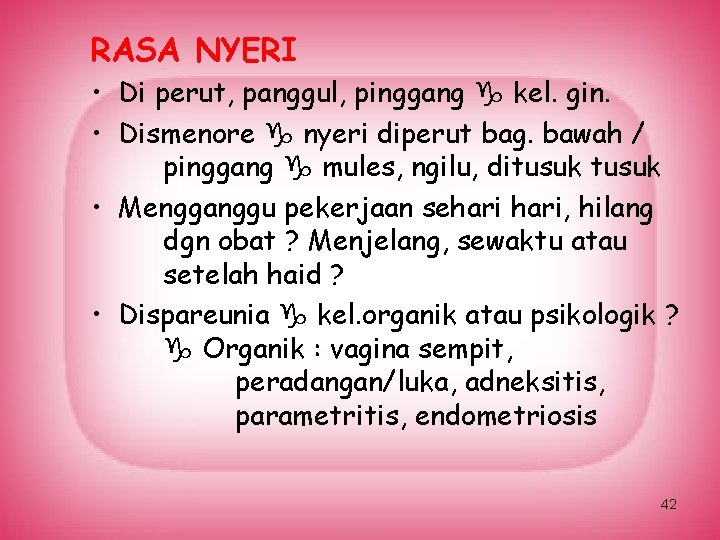 RASA NYERI

• Di perut, panggul, pinggang ♑ kel. gin.
• Dismenore ♑ nyeri diperut bag. bawah / pinggang ♑ mules, ngilu, ditusuk tusuk
• Mengganggu pekerjaan sehari hari, hilang dgn obat ? Menjelang, sewaktu atau setelah haid ?
• Dispareunia ♑ kel.organik atau psikologik ?
♑ Organik : vagina sempit, peradangan/luka, adneksitis, parametritis, endometriosis

42